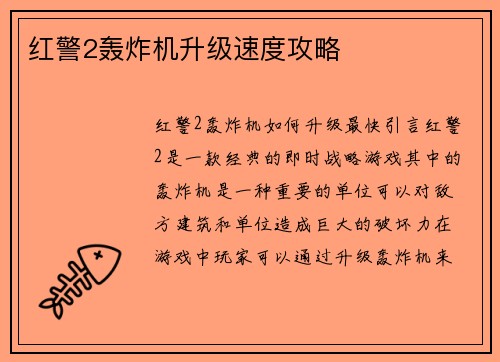 红警2轰炸机升级速度攻略

红警2轰炸机如何升级最快引言红警2是一款经典的即时战略游戏其中的轰炸机是一种重要的单位可以对敌方建筑和单位造成巨大的破坏力在游戏中玩家可以通过升级轰炸机来